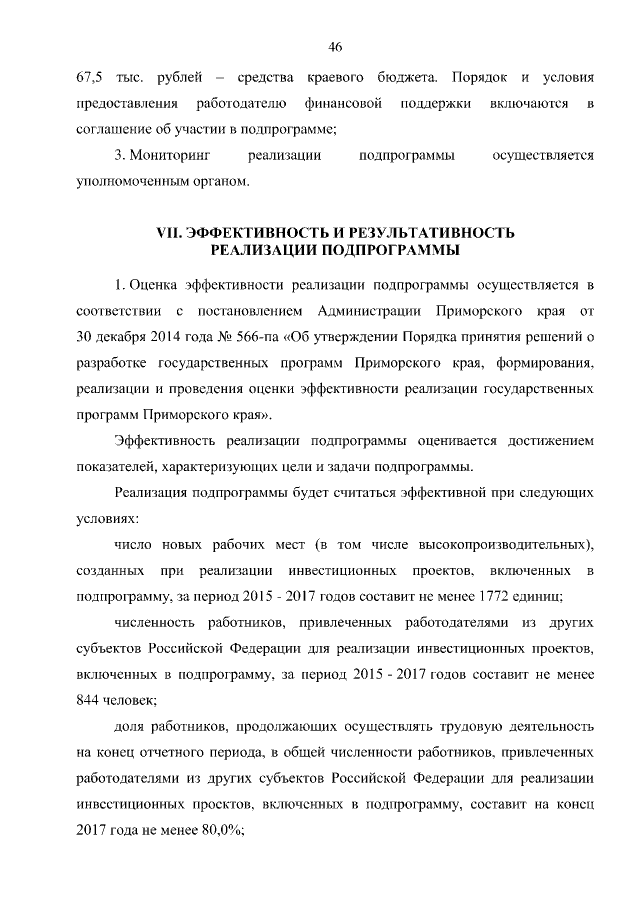 46

67,5 тыс. рублей – средства краевого бюджета. Порядок и условия предоставления работодателю финансовой поддержки включаются в соглашение об участии в подпрограмме;

3. Мониторинг реализации подпрограммы осуществляется уполномоченным органом.

VII. ЭФФЕКТИВНОСТЬ И РЕЗУЛЬТАТИВНОСТЬ РЕАЛИЗАЦИИ ПОДПРОГРАММЫ

1. Оценка эффективности реализации подпрограммы осуществляется в соответствии с постановлением Администрации Приморского края от 30 декабря 2014 года № 566-па «Об утверждении Порядка принятия решений о разработке государственных программ Приморского края, формирования, реализации и проведения оценки эффективности реализации государственных программ Приморского края».

Эффективность реализации подпрограммы оценивается достижением показателей, характеризующих цели и задачи подпрограммы.

Реализация подпрограммы будет считаться эффективной при следующих условиях:

число новых рабочих мест (в том числе высокопроизводительных), созданных при реализации инвестиционных проектов, включенных в подпрограмму, за период 2015 - 2017 годов составит не менее 1772 единиц;

численность работников, привлеченных работодателями из других субъектов Российской Федерации для реализации инвестиционных проектов, включенных в подпрограмму, за период 2015 - 2017 годов составит не менее 844 человек;

доля работников, продолжающих осуществлять трудовую деятельность на конец отчетного периода, в общей численности работников, привлеченных работодателями из других субъектов Российской Федерации для реализации инвестиционных проектов, включенных в подпрограмму, составит на конец 2017 года не менее 80,0%;